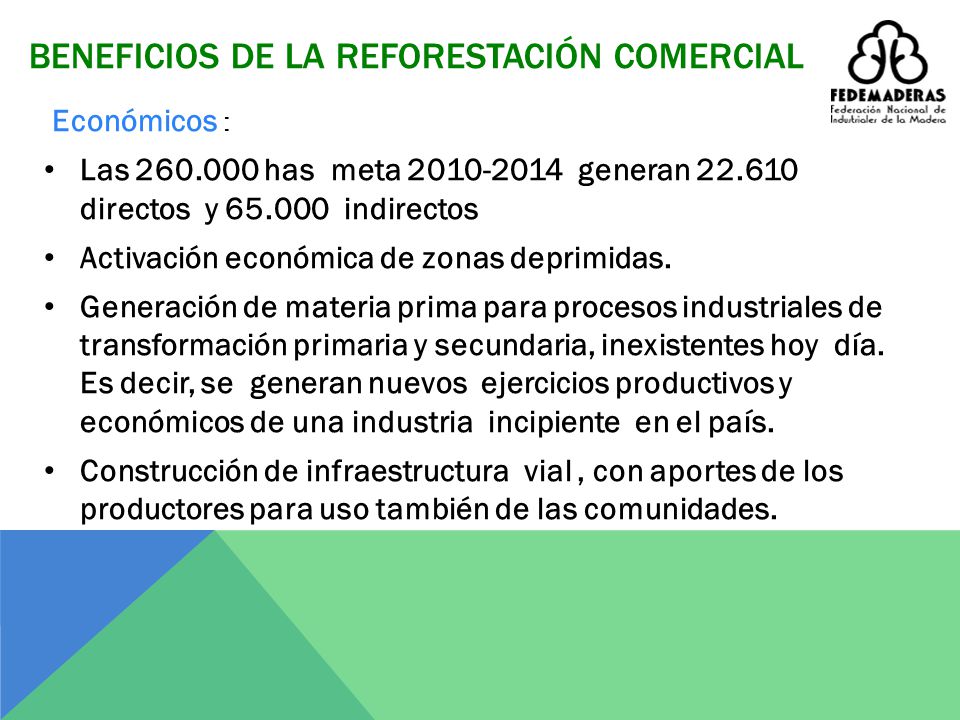 BENEFICIOS DE LA REFORESTACIÓN COMERCIAL

FEDEMADERAS
Federación Nacional de Industriales de la Madera

Económicos :

• Las 260.000 has meta 2010-2014 generan 22.610 directos y 65.000 indirectos

• Activación económica de zonas deprimidas.

• Generación de materia prima para procesos industriales de transformación primaria y secundaria, inexistentes hoy día. Es decir, se generan nuevos ejercicios productivos y económicos de una industria incipiente en el país.

• Construcción de infraestructura vial , con aportes de los productores para uso también de las comunidades.